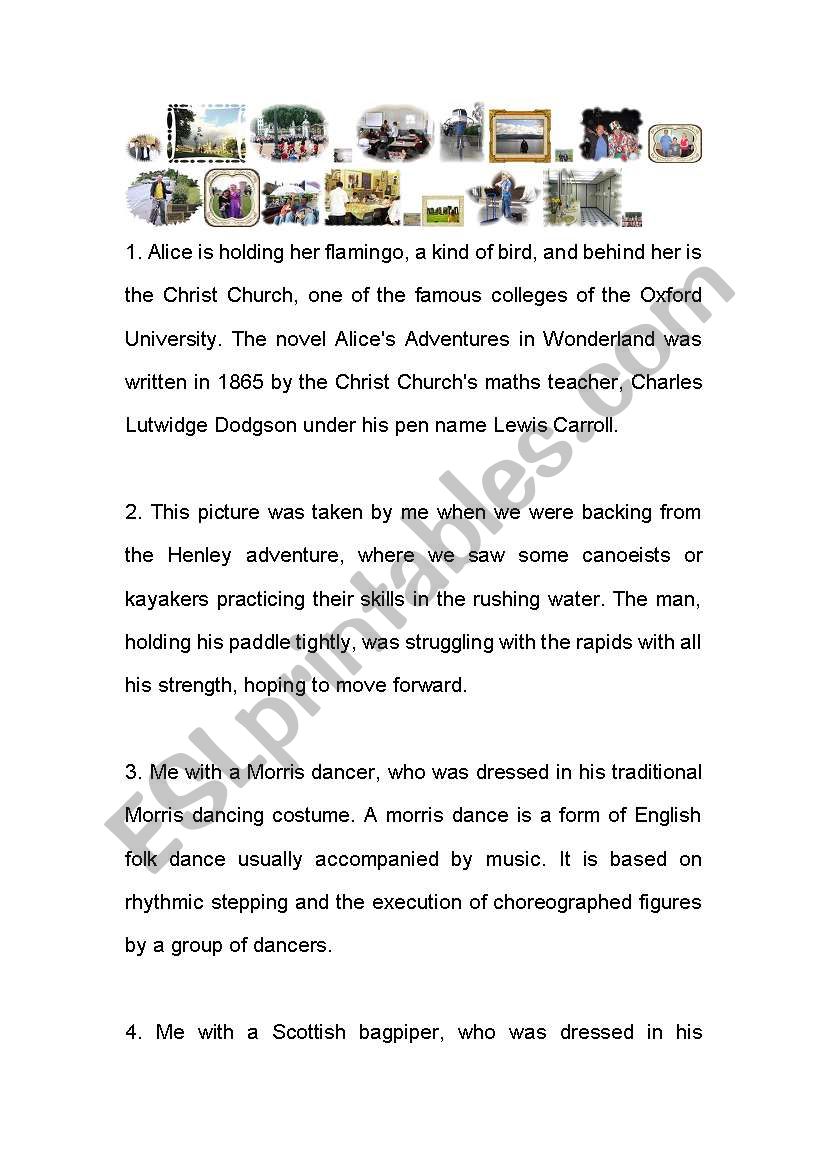 1. Alice is holding her flamingo, a kind of bird, and behind her is the Christ Church, one of the famous colleges of the Oxford University. The novel Alice's Adventures in Wonderland was written in 1865 by the Christ Church's maths teacher, Charles Lutwidge Dodgson under his pen name Lewis Carroll.

2. This picture was taken by me when we were backing from the Henley adventure, where we saw some canoeists or kayakers practicing their skills in the rushing water. The man, holding his paddle tightly, was struggling with the rapids with all his strength, hoping to move forward.

3. Me with a Morris dancer, who was dressed in his traditional Morris dancing costume. A morris dance is a form of English folk dance usually accompanied by music. It is based on rhythmic stepping and the execution of choreographed figures by a group of dancers.

4. Me with a Scottish bagpiper, who was dressed in his

ESLprintables.com